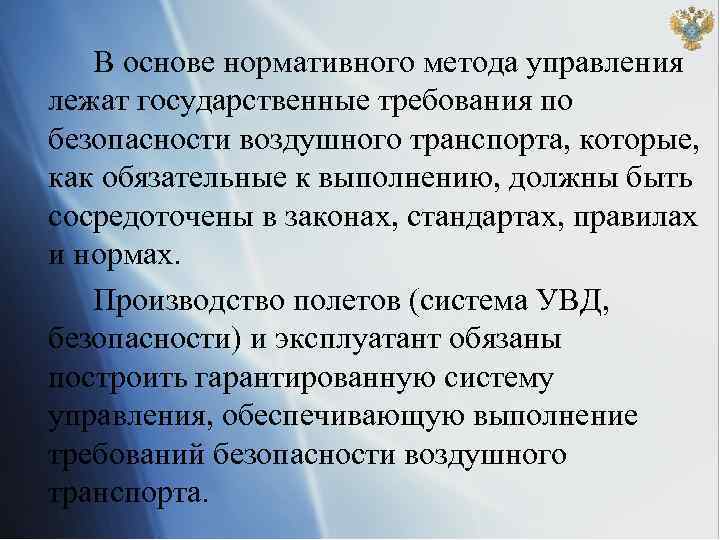 В основе нормативного метода управления лежат государственные требования по безопасности воздушного транспорта, которые, как обязательные к выполнению, должны быть сосредоточены в законах, стандартах, правилах и нормах.

Производство полетов (система УВД, безопасности) и эксплуатант обязаны построить гарантированную систему управления, обеспечивающую выполнение требований безопасности воздушного транспорта.